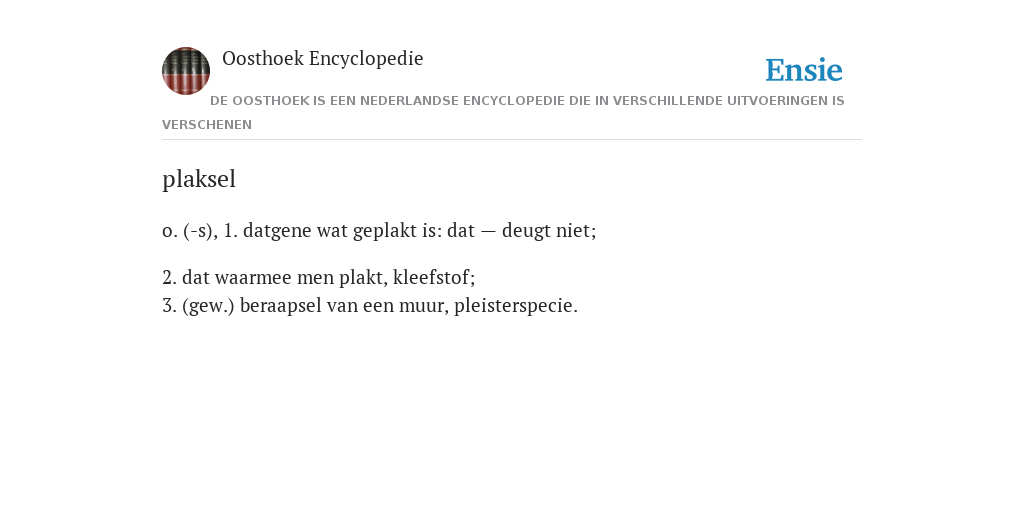 Oosthoek Encyclopedie

Ensie

DE OOSTHOEK IS EEN NEDERLANDSE ENCYCLOPEDIE DIE IN VERSCHILLENDE UITVOERINGEN IS VERSCHENEN

plaksel

o. (-s), 1. datgene wat geplakt is: dat — deugt niet;

2. dat waarmee men plakt, kleefstof;
3. (gew.) beraapsel van een muur, pleisterspecie.